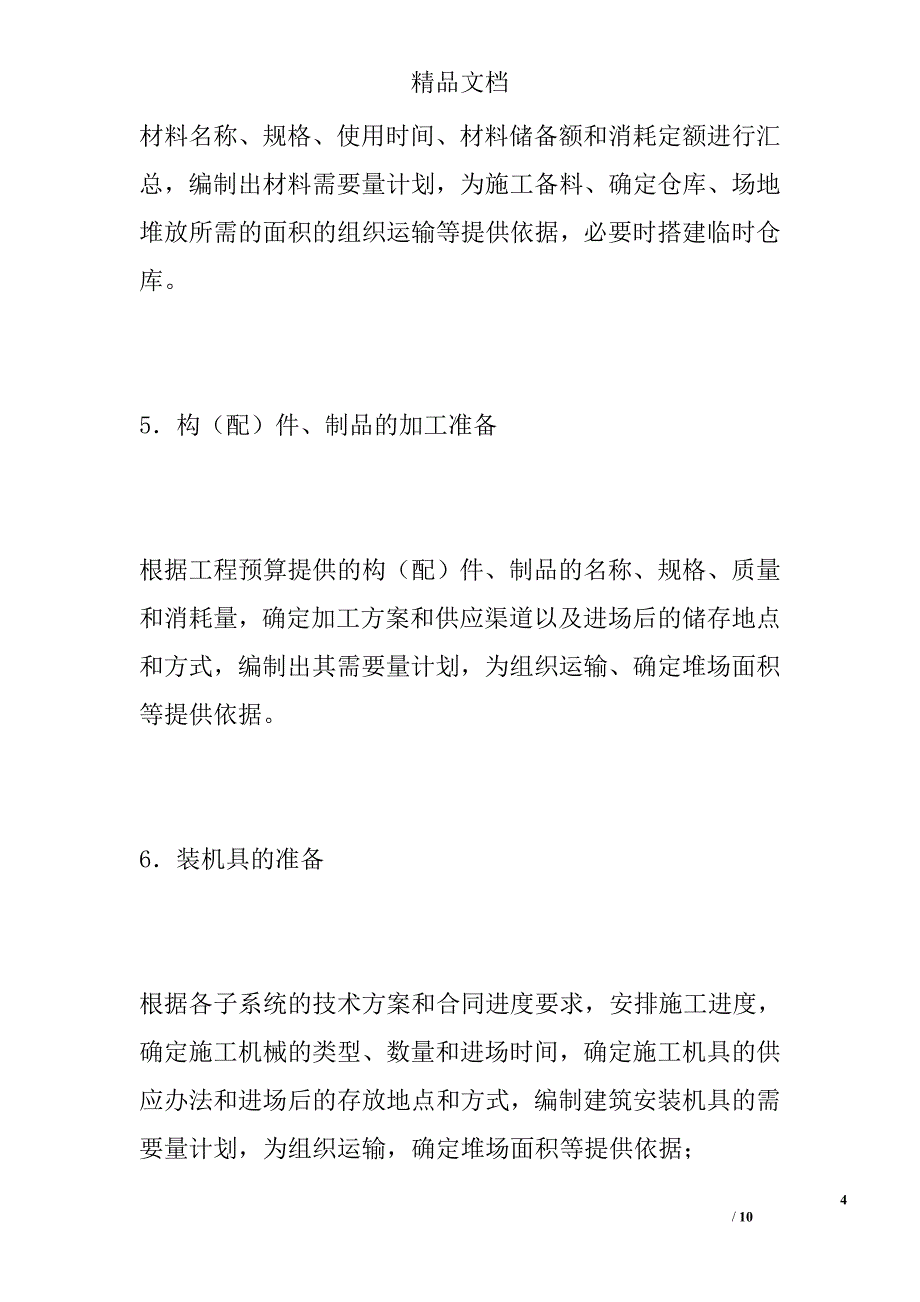 精品文档

材料名称、规格、使用时间、材料储备额和消耗定额进行汇总，编制出材料需要量计划，为施工备料、确定仓库、场地堆放所需的面积的组织运输等提供依据，必要时搭建临时仓库。

5．构（配）件、制品的加工准备

根据工程预算提供的构（配）件、制品的名称、规格、质量和消耗量，确定加工方案和供应渠道以及进场后的储存地点和方式，编制出其需要量计划，为组织运输、确定堆场面积等提供依据。

6．装机具的准备

根据各子系统的技术方案和合同进度要求，安排施工进度，确定施工机械的类型、数量和进场时间，确定施工机具的供应办法和进场后的存放地点和方式，编制建筑安装机具的需要量计划，为组织运输，确定堆场面积等提供依据；

4

/ 10